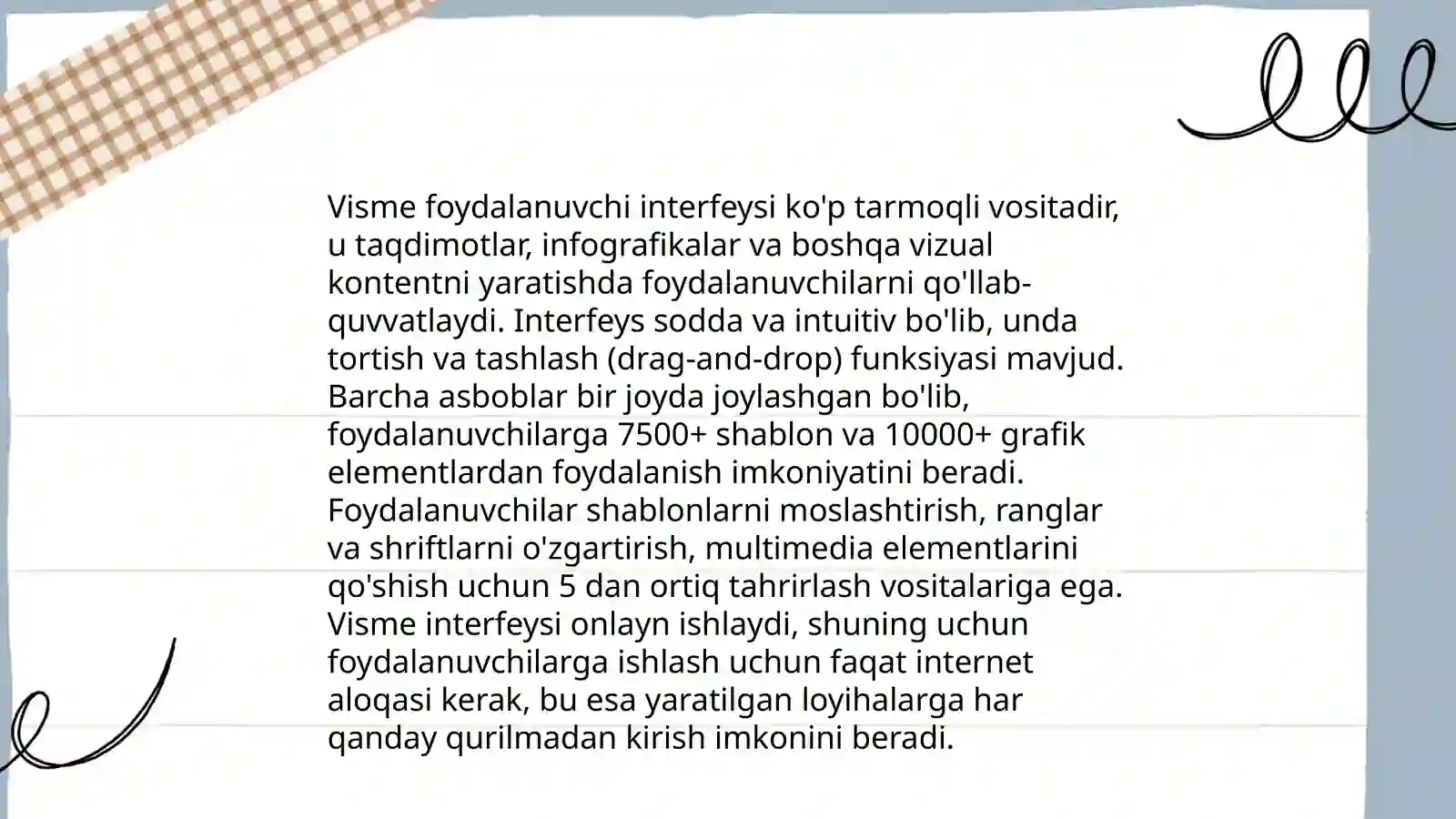 Visme foydalanuvchi interfeysi ko'p tarmoqli vositadir, u taqdimotlar, infografikalar va boshqa vizual kontentni yaratishda foydalanuvchilarni qo'llab-quvvatlaydi. Interfeys sodda va intuitiv bo'lib, unda tortish va tashlash (drag-and-drop) funksiyasi mavjud. Barcha asboblar bir joyda joylashgan bo'lib, foydalanuvchilarga 7500+ shablon va 10000+ grafik elementlardan foydalanish imkoniyatini beradi. Foydalanuvchilar shablonlarni moslashtirish, ranglar va shriftlarni o'zgartirish, multimedia elementlarini qo'shish uchun 5 dan ortiq tahrirlash vositalariga ega. Visme interfeysi onlayn ishlaydi, shuning uchun foydalanuvchilarga ishlash uchun faqat internet aloqasi kerak, bu esa yaratilgan loyihalarga har qanday qurilmadan kirish imkonini beradi.